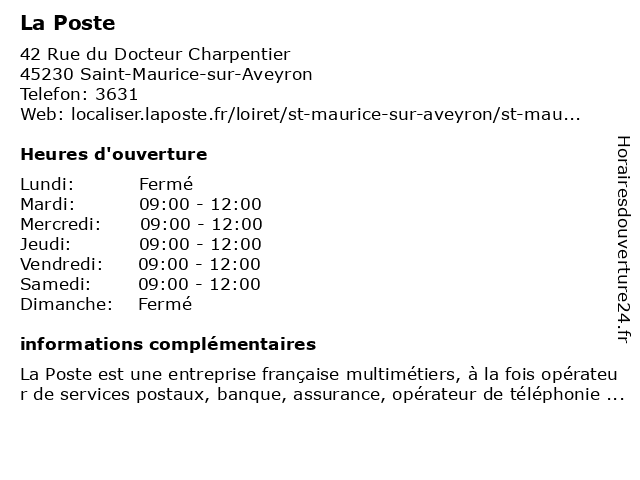 La Poste

42 Rue du Docteur Charpentier
45230 Saint-Maurice-sur-Aveyron
Telefon: 3631
Web: localiser.laposte.fr/loiret/st-maurice-sur-aveyron/st-mau...

Heures d'ouverture

| Lundi: | Fermé |
|---|---|
| Mardi: | 09:00 - 12:00 |
| Mercredi: | 09:00 - 12:00 |
| Jeudi: | 09:00 - 12:00 |
| Vendredi: | 09:00 - 12:00 |
| Samedi: | 09:00 - 12:00 |
| Dimanche: | Fermé |

informations complémentaires

La Poste est une entreprise française multimétiers, à la fois opérateur de services postaux, banque, assurance, opérateur de téléphonie ...

Horairesdouverture24.fr